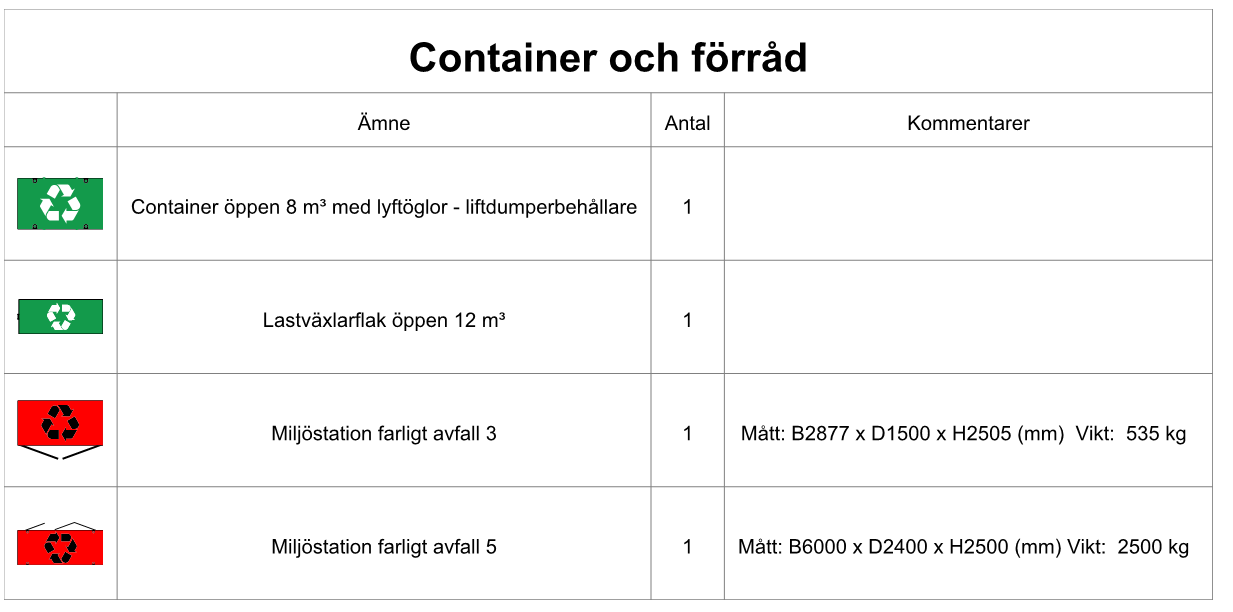 Container och förråd

| | Ämne | Antal | Kommentarer |
|---|---|---|---|
| | Container öppen 8 m³ med lyftöglor - liftdumperbehållare | 1 | |
| | Lastväxlarflak öppen 12 m³ | 1 | |
| | Miljöstation farligt avfall 3 | 1 | Mått: B2877 x D1500 x H2505 (mm) Vikt: 535 kg |
| | Miljöstation farligt avfall 5 | 1 | Mått: B6000 x D2400 x H2500 (mm) Vikt: 2500 kg |